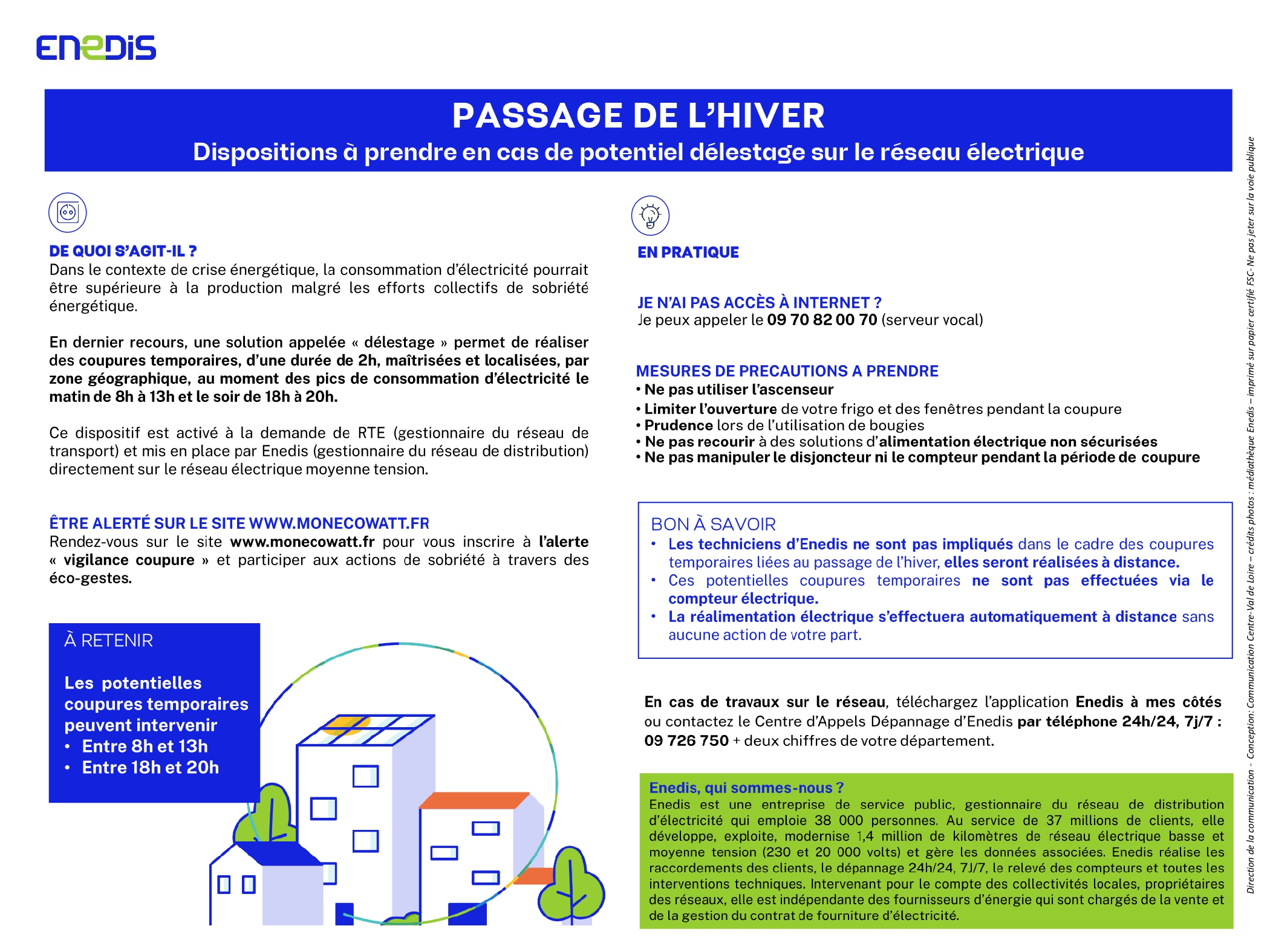 ENEDIS

PASSAGE DE L'HIVER

Dispositions à prendre en cas de potentiel délestage sur le réseau électrique

DE QUOI S'AGIT-IL ?
Dans le contexte de crise énergétique, la consommation d'électricité pourrait être supérieure à la production malgré les efforts collectifs de sobriété énergétique.

En dernier recours, une solution appelée « délestage » permet de réaliser des coupures temporaires, d'une durée de 2h, maîtrisées et localisées, par zone géographique, au moment des pics de consommation d'électricité le matin de 8h à 13h et le soir de 18h à 20h.

Ce dispositif est activé à la demande de RTE (gestionnaire du réseau de transport) et mis en place par Enedis (gestionnaire du réseau de distribution) directement sur le réseau électrique moyenne tension.

ÊTRE ALERTÉ SUR LE SITE WWW.MONECOWATT.FR
Rendez-vous sur le site www.monecowatt.fr pour vous inscrire à l'alerte « vigilance coupure » et participer aux actions de sobriété à travers des éco-gestes.

À RETENIR

Les potentielles coupures temporaires peuvent intervenir
• Entre 8h et 13h
• Entre 18h et 20h

EN PRATIQUE

JE N'AI PAS ACCÈS À INTERNET ?
Je peux appeler le 09 70 82 00 70 (serveur vocal)

MESURES DE PRECAUTIONS A PRENDRE
• Ne pas utiliser l'ascenseur
• Limiter l'ouverture de votre frigo et des fenêtres pendant la coupure
• Prudence lors de l'utilisation de bougies
• Ne pas recourir à des solutions d'alimentation électrique non sécurisées
• Ne pas manipuler le disjoncteur ni le compteur pendant la période de coupure

BON À SAVOIR
• Les techniciens d'Enedis ne sont pas impliqués dans le cadre des coupures temporaires liées au passage de l'hiver, elles seront réalisées à distance.
• Ces potentielles coupures temporaires ne sont pas effectuées via le compteur électrique.
• La réalimentation électrique s'effectuera automatiquement à distance sans aucune action de votre part.

En cas de travaux sur le réseau, téléchargez l'application Enedis à mes côtés ou contactez le Centre d'Appels Dépannage d'Enedis par téléphone 24h/24, 7j/7 : 09 726 750 + deux chiffres de votre département.

Enedis, qui sommes-nous ?
Enedis est une entreprise de service public, gestionnaire du réseau de distribution d'électricité qui emploie 38 000 personnes. Au service de 37 millions de clients, elle développe, exploite, modernise 1,4 million de kilomètres de réseau électrique basse et moyenne tension (230 et 20 000 volts) et gère les données associées. Enedis réalise les raccordements des clients, le dépannage 24h/24, 7J/7, le relevé des compteurs et toutes les interventions techniques. Intervenant pour le compte des collectivités locales, propriétaires des réseaux, elle est indépendante des fournisseurs d'énergie qui sont chargés de la vente et de la gestion du contrat de fourniture d'électricité.

Direction de la communication - Conception: Communication Centre-Val de Loire – crédits photos : médiathèque Enedis – imprimé sur papier certifié FSC- Ne pas jeter sur la voie publique